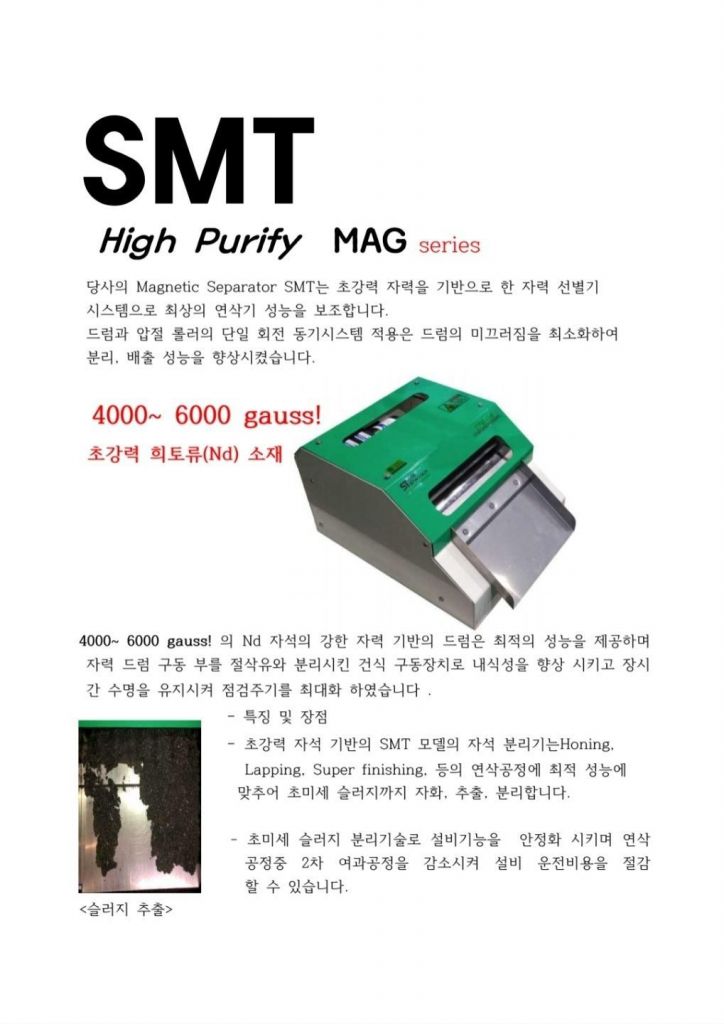 SMT

High Purify MAG series

당사의 Magnetic Separator SMT는 초강력 자력을 기반으로 한 자력 선별기 시스템으로 최상의 연삭기 성능을 보조합니다.
드럼과 압절 롤러의 단일 회전 동기시스템 적용은 드럼의 미끄러짐을 최소화하여 분리, 배출 성능을 향상시켰습니다.

4000~ 6000 gauss!
초강력 희토류(Nd) 소재

4000~ 6000 gauss! 의 Nd 자석의 강한 자력 기반의 드럼은 최적의 성능을 제공하며 자력 드럼 구동 부를 절삭유와 분리시킨 건식 구동장치로 내식성을 향상 시키고 장시간 수명을 유지시켜 점검주기를 최대화 하였습니다 .

- 특징 및 장점

- 초강력 자석 기반의 SMT 모델의 자석 분리기는Honing, Lapping, Super finishing, 등의 연삭공정에 최적 성능에 맞추어 초미세 슬러지까지 자화, 추출, 분리합니다.

- 초미세 슬러지 분리기술로 설비기능을 안정화 시키며 연삭 공정중 2차 여과공정을 감소시켜 설비 운전비용을 절감 할 수 있습니다.

<슬러지 추출>